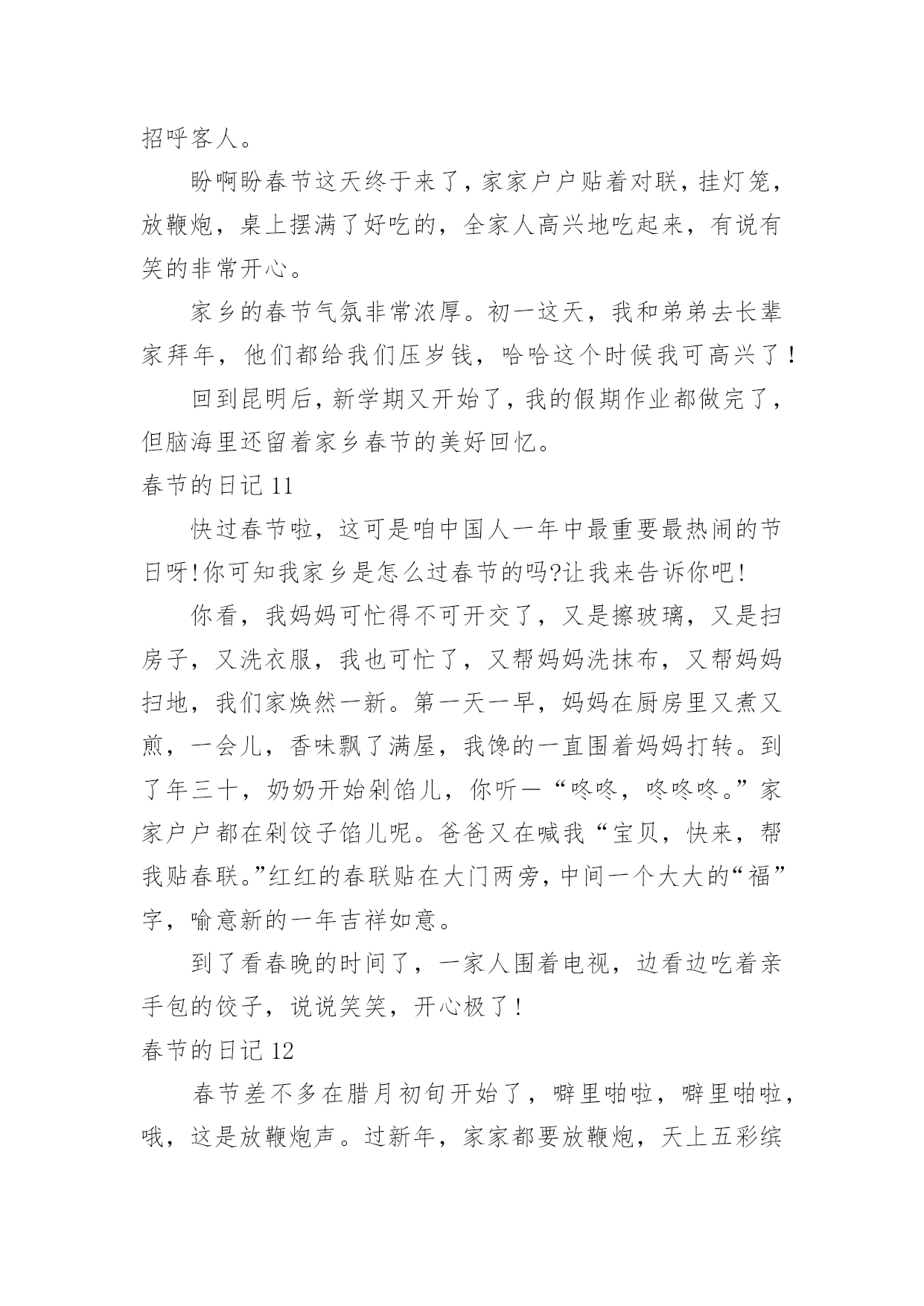 招呼客人。

盼啊盼春节这天终于来了，家家户户贴着对联，挂灯笼，放鞭炮，桌上摆满了好吃的，全家人高兴地吃起来，有说有笑的非常开心。

家乡的春节气氛非常浓厚。初一这天，我和弟弟去长辈家拜年，他们都给我们压岁钱，哈哈这个时候我可高兴了！

回到昆明后，新学期又开始了，我的假期作业都做完了，但脑海里还留着家乡春节的美好回忆。

春节的日记 11

快过春节啦，这可是咱中国人一年中最重要最热闹的节日呀!你可知我家乡是怎么过春节的吗?让我来告诉你吧!

你看，我妈妈可忙得不可开交了，又是擦玻璃，又是扫房子，又洗衣服，我也可忙了，又帮妈妈洗抹布，又帮妈妈扫地，我们家焕然一新。第一天一早，妈妈在厨房里又煮又煎，一会儿，香味飘了满屋，我馋的一直围着妈妈打转。到了年三十，奶奶开始剁馅儿，你听—“咚咚，咚咚咚。”家家户户都在剁饺子馅儿呢。爸爸又在喊我“宝贝，快来，帮我贴春联。”红红的春联贴在大门两旁，中间一个大大的“福”字，喻意新的一年吉祥如意。

到了看春晚的时间了，一家人围着电视，边看边吃着亲手包的饺子，说说笑笑，开心极了!

春节的日记 12

春节差不多在腊月初旬开始了，噼里啪啦，噼里啪啦，哦，这是放鞭炮声。过新年，家家都要放鞭炮，天上五彩缤